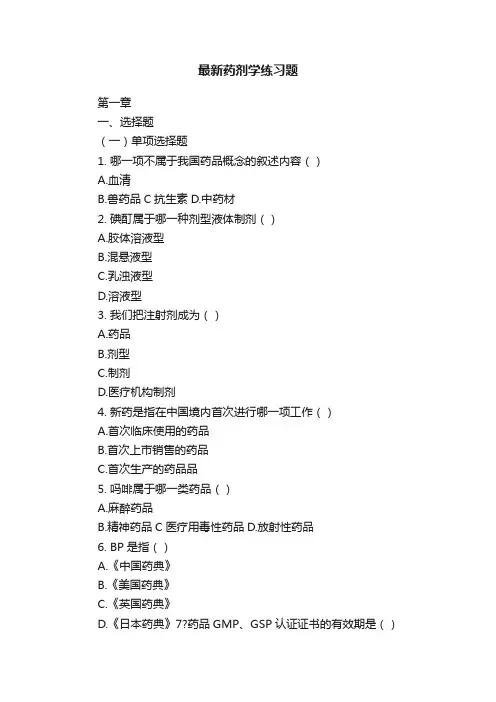 最新药剂学练习题

第一章

一、选择题

（一）单项选择题

1. 哪一项不属于我国药品概念的叙述内容（ ）

A.血清

B.兽药品 C 抗生素 D.中药材

2. 碘酊属于哪一种剂型液体制剂（ ）

A.胶体溶液型

B.混悬液型

C.乳浊液型

D.溶液型

3. 我们把注射剂成为（ ）

A.药品

B.剂型

C.制剂

D.医疗机构制剂

4. 新药是指在中国境内首次进行哪一项工作（ ）

A.首次临床使用的药品

B.首次上市销售的药品

C.首次生产的药品品

5. 吗啡属于哪一类药品（ ）

A.麻醉药品

B.精神药品 C 医疗用毒性药品 D.放射性药品

6. BP 是指（ ）

A.《中国药典》

B.《美国药典》

C.《英国药典》

D.《日本药典》7?药品 GMP、GSP 认证证书的有效期是（ ）